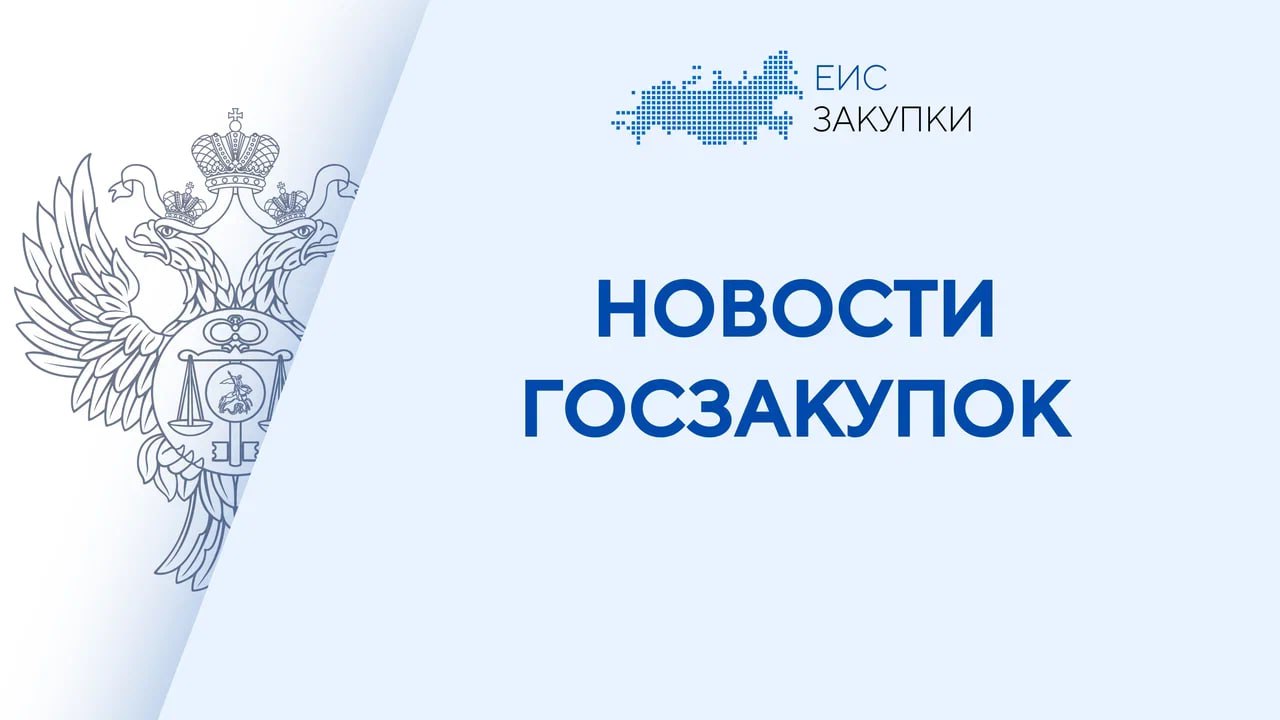 ЕИС
ЗАКУПКИ

НОВОСТИ
ГОСЗАКУПОК